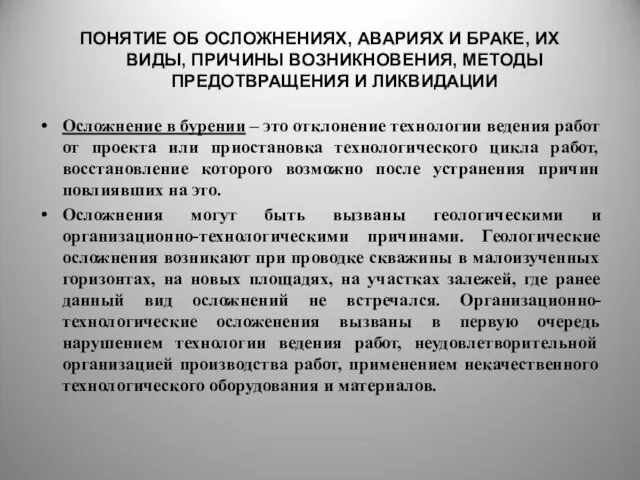 ПОНЯТИЕ ОБ ОСЛОЖНЕНИЯХ, АВАРИЯХ И БРАКЕ, ИХ ВИДЫ, ПРИЧИНЫ ВОЗНИКНОВЕНИЯ, МЕТОДЫ ПРЕДОТВРАЩЕНИЯ И ЛИКВИДАЦИИ

• Осложнение в бурении – это отклонение технологии ведения работ от проекта или приостановка технологического цикла работ, восстановление которого возможно после устранения причин повлиявших на это.

• Осложнения могут быть вызваны геологическими и организационно-технологическими причинами. Геологические осложнения возникают при проводке скважины в малоизученных горизонтах, на новых площадях, на участках залежей, где ранее данный вид осложнений не встречался. Организационно-технологические осложенения вызваны в первую очередь нарушением технологии ведения работ, неудовлетворительной организацией производства работ, применением некачественного технологического оборудования и материалов.